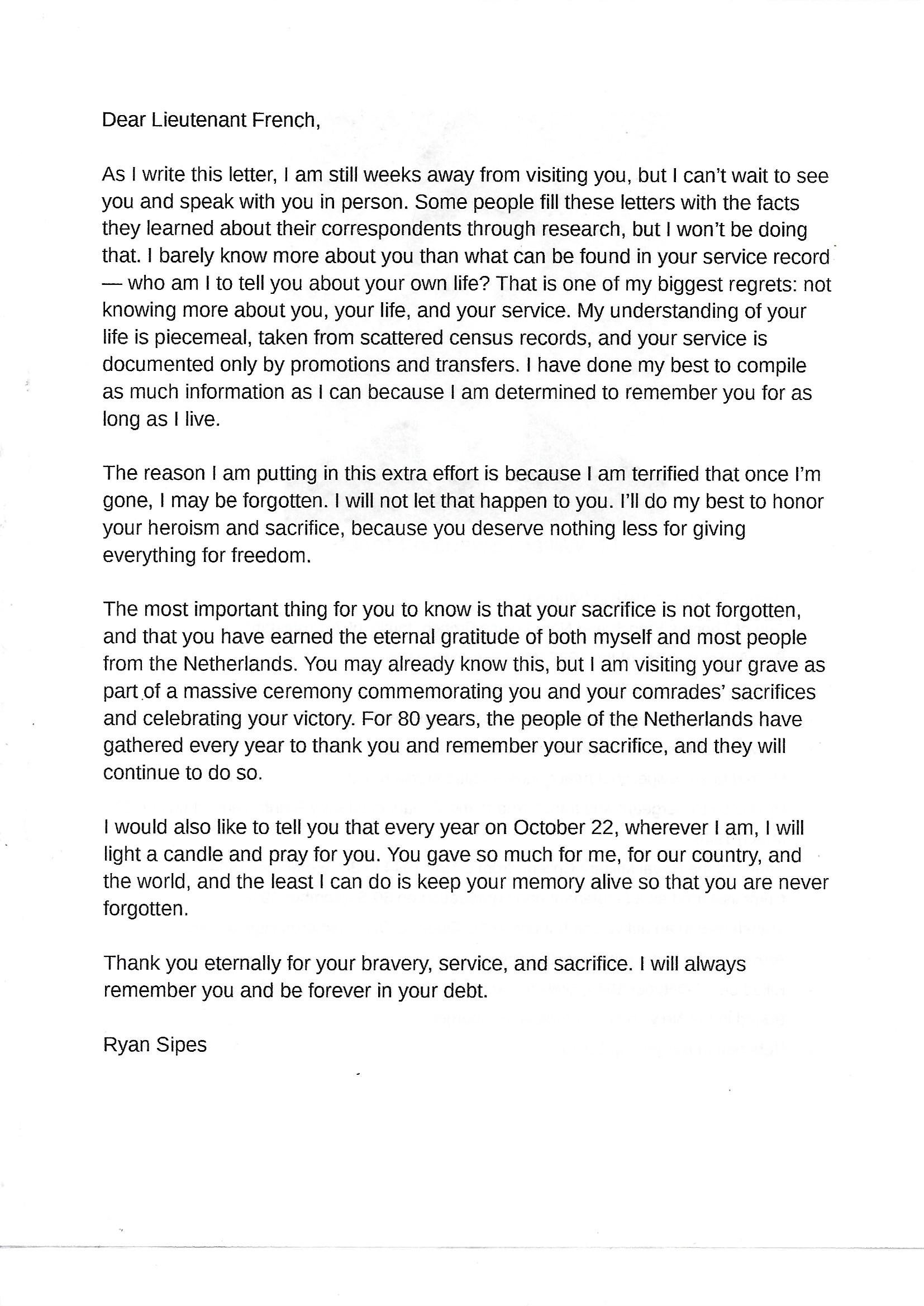 Dear Lieutenant French,

As I write this letter, I am still weeks away from visiting you, but I can't wait to see you and speak with you in person. Some people fill these letters with the facts they learned about their correspondents through research, but I won't be doing that. I barely know more about you than what can be found in your service record — who am I to tell you about your own life? That is one of my biggest regrets: not knowing more about you, your life, and your service. My understanding of your life is piecemeal, taken from scattered census records, and your service is documented only by promotions and transfers. I have done my best to compile as much information as I can because I am determined to remember you for as long as I live.

The reason I am putting in this extra effort is because I am terrified that once I'm gone, I may be forgotten. I will not let that happen to you. I'll do my best to honor your heroism and sacrifice, because you deserve nothing less for giving everything for freedom.

The most important thing for you to know is that your sacrifice is not forgotten, and that you have earned the eternal gratitude of both myself and most people from the Netherlands. You may already know this, but I am visiting your grave as part of a massive ceremony commemorating you and your comrades' sacrifices and celebrating your victory. For 80 years, the people of the Netherlands have gathered every year to thank you and remember your sacrifice, and they will continue to do so.

I would also like to tell you that every year on October 22, wherever I am, I will light a candle and pray for you. You gave so much for me, for our country, and the world, and the least I can do is keep your memory alive so that you are never forgotten.

Thank you eternally for your bravery, service, and sacrifice. I will always remember you and be forever in your debt.

Ryan Sipes